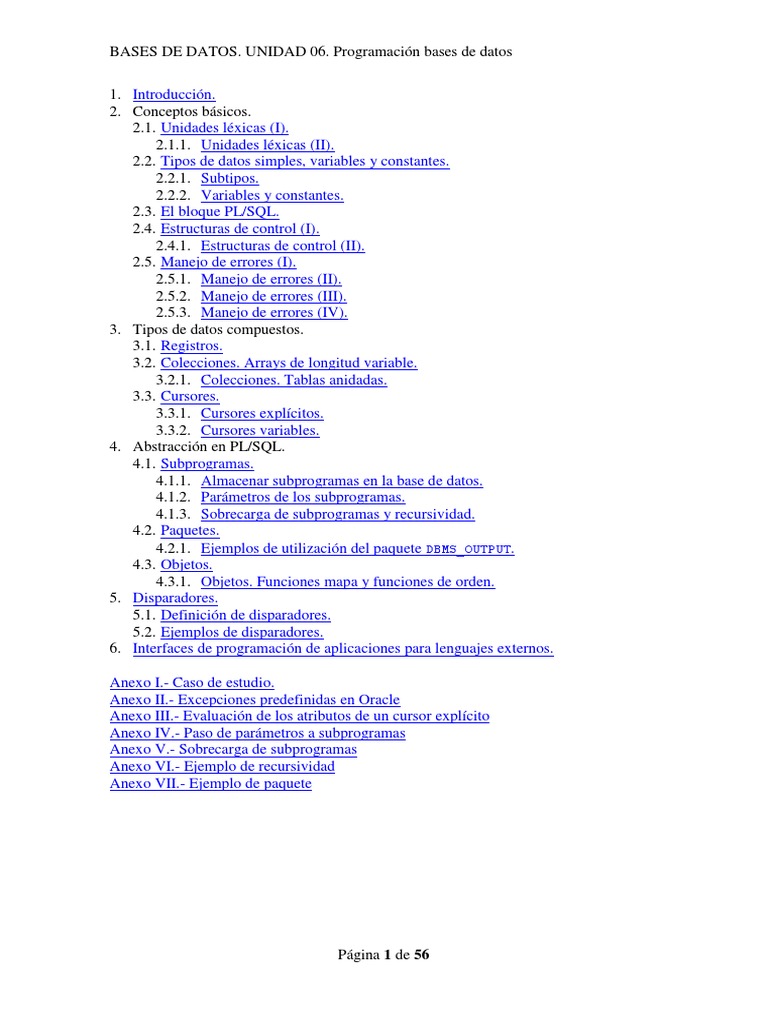 BASES DE DATOS. UNIDAD 06. Programación bases de datos

1. Introducción.
2. Conceptos básicos.
2.1. Unidades léxicas (I).
2.1.1. Unidades léxicas (II).
2.2. Tipos de datos simples, variables y constantes.
2.2.1. Subtipos.
2.2.2. Variables y constantes.
2.3. El bloque PL/SQL.
2.4. Estructuras de control (I).
2.4.1. Estructuras de control (II).
2.5. Manejo de errores (I).
2.5.1. Manejo de errores (II).
2.5.2. Manejo de errores (III).
2.5.3. Manejo de errores (IV).
3. Tipos de datos compuestos.
3.1. Registros.
3.2. Colecciones. Arrays de longitud variable.
3.2.1. Colecciones. Tablas anidadas.
3.3. Cursores.
3.3.1. Cursores explícitos.
3.3.2. Cursores variables.
4. Abstracción en PL/SQL.
4.1. Subprogramas.
4.1.1. Almacenar subprogramas en la base de datos.
4.1.2. Parámetros de los subprogramas.
4.1.3. Sobrecarga de subprogramas y recursividad.
4.2. Paquetes.
4.2.1. Ejemplos de utilización del paquete DBMS_OUTPUT.
4.3. Objetos.
4.3.1. Objetos. Funciones mapa y funciones de orden.
5. Disparadores.
5.1. Definición de disparadores.
5.2. Ejemplos de disparadores.
6. Interfaces de programación de aplicaciones para lenguajes externos.

Anexo I.- Caso de estudio.
Anexo II.- Excepciones predefinidas en Oracle
Anexo III.- Evaluación de los atributos de un cursor explícito
Anexo IV.- Paso de parámetros a subprogramas
Anexo V.- Sobrecarga de subprogramas
Anexo VI.- Ejemplo de recursividad
Anexo VII.- Ejemplo de paquete

Página 1 de 56